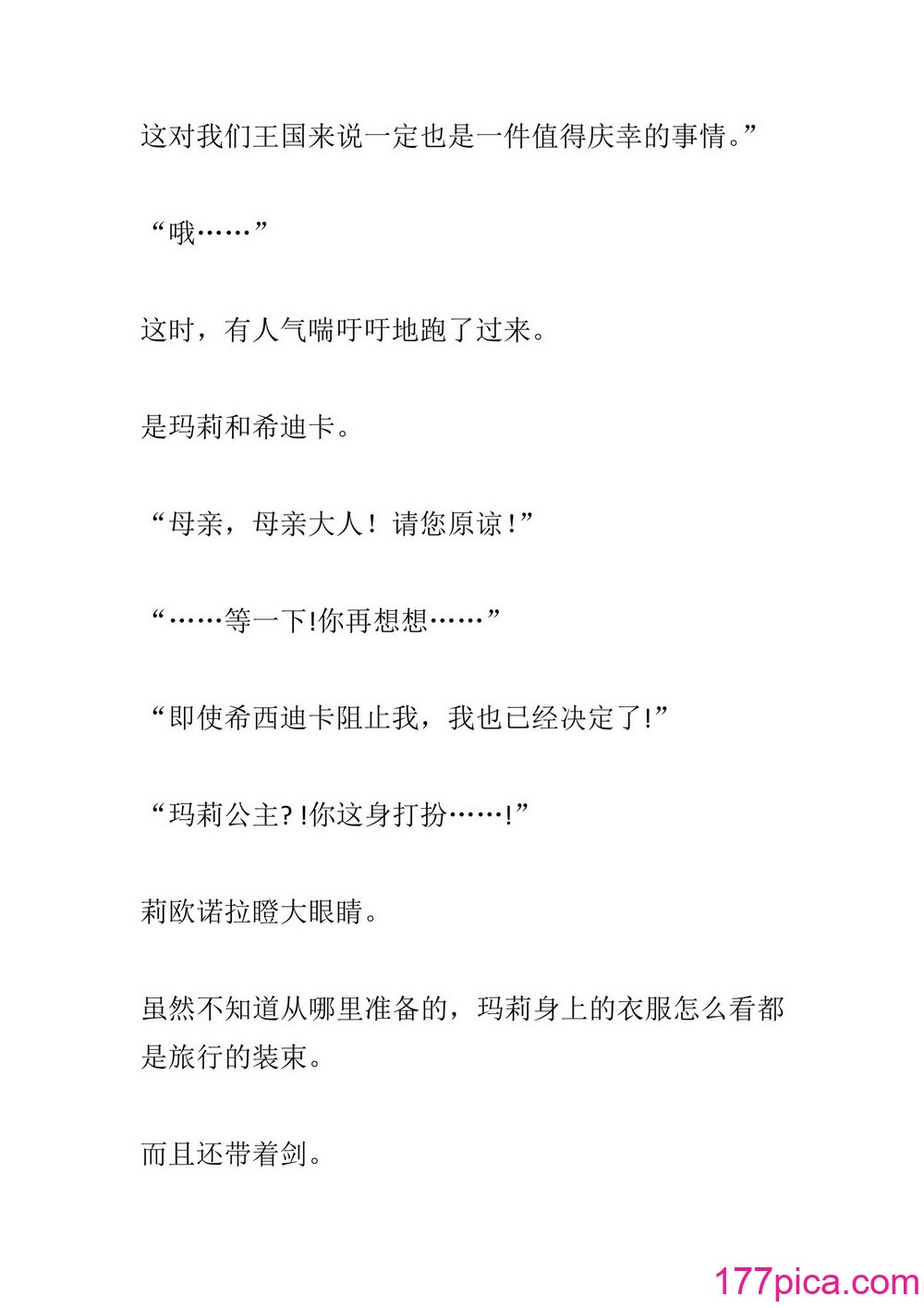 这对我们王国来说一定也是一件值得庆幸的事情。”

“哦……”

这时，有人气喘吁吁地跑了过来。

是玛莉和希迪卡。

“母亲，母亲大人！请您原谅!”

“……等一下!你再想想……”

“即使希西迪卡阻止我，我也已经决定了!”

“玛莉公主? !你这身打扮……!”

莉欧诺拉瞪大眼睛。

虽然不知道从哪里准备的，玛莉身上的衣服怎么看都是旅行的装束。

而且还带着剑。

177pica.com